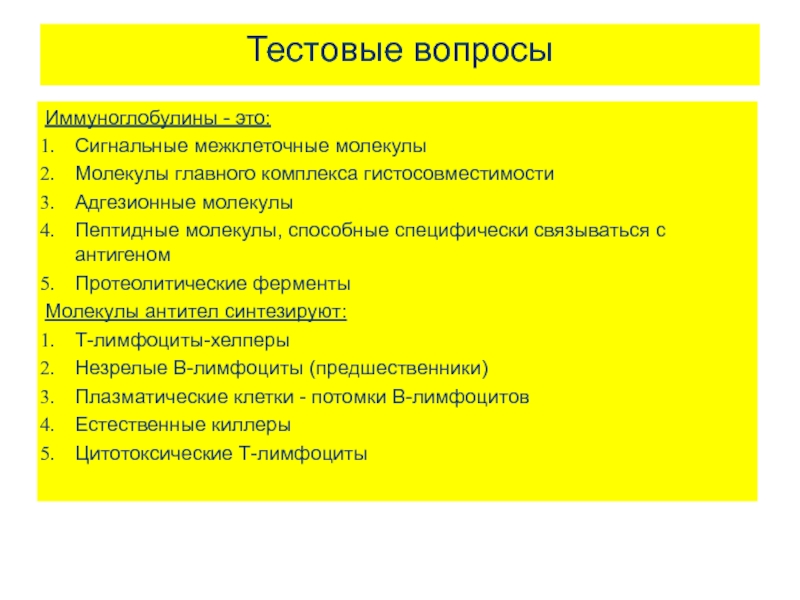 Тестовые вопросы

Иммуноглобулины - это:
1. Сигнальные межклеточные молекулы
2. Молекулы главного комплекса гистосовместимости
3. Адгезионные молекулы
4. Пептидные молекулы, способные специфически связываться с антигеном
5. Протеолитические ферменты

Молекулы антител синтезируют:
1. Т-лимфоциты-хелперы
2. Незрелые В-лимфоциты (предшественники)
3. Плазматические клетки - потомки В-лимфоцитов
4. Естественные киллеры
5. Цитотоксические Т-лимфоциты